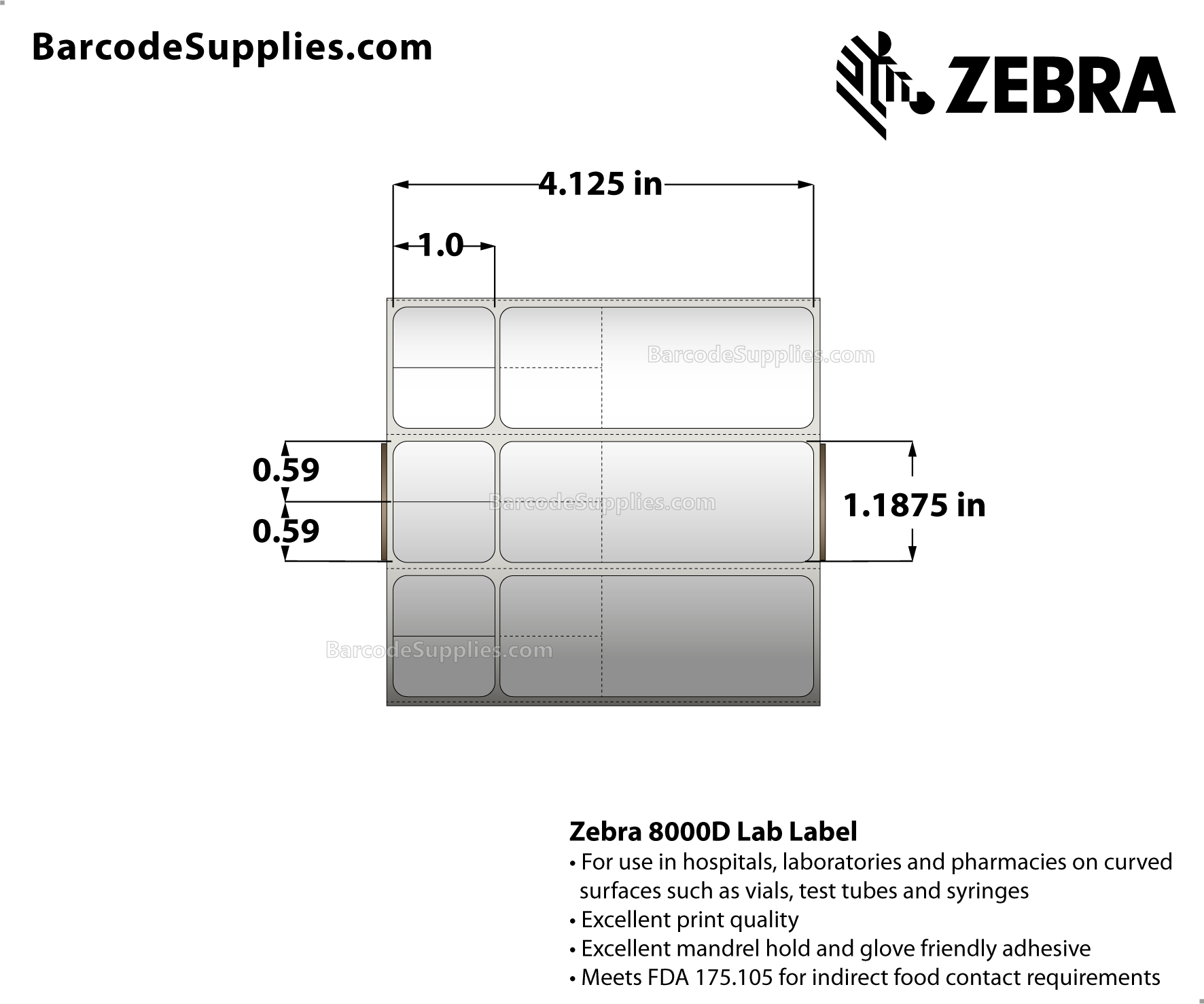 BarcodeSupplies.com

ZEBRA

4.125 in

1.0

BarcodeSupplies.com

0.59

0.59

BarcodeSupplies.com

1.1875 in

BarcodeSupplies.com

Zebra 8000D Lab Label
• For use in hospitals, laboratories and pharmacies on curved surfaces such as vials, test tubes and syringes
• Excellent print quality
• Excellent mandrel hold and glove friendly adhesive
• Meets FDA 175.105 for indirect food contact requirements